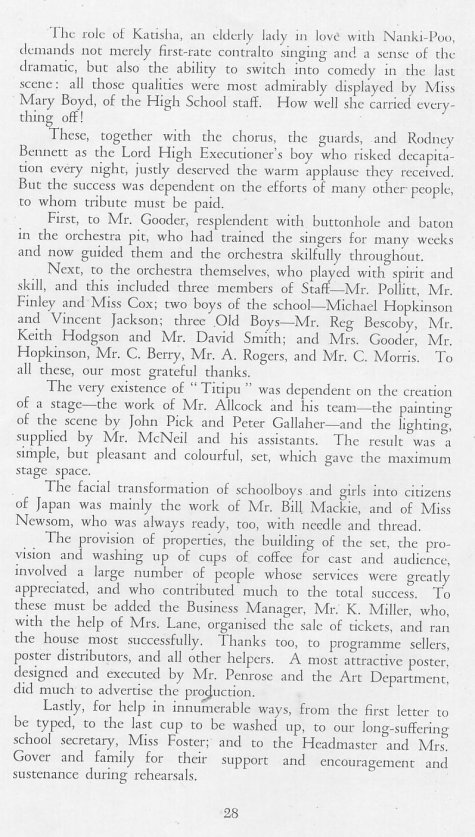 The role of Katisha, an elderly lady in love with Nanki-Poo, demands not merely first-rate contralto singing and a sense of the dramatic, but also the ability to switch into comedy in the last scene: all those qualities were most admirably displayed by Miss Mary Boyd, of the High School staff. How well she carried everything off!

These, together with the chorus, the guards, and Rodney Bennett as the Lord High Executioner's boy who risked decapitation every night, justly deserved the warm applause they received. But the success was dependent on the efforts of many other people, to whom tribute must be paid.

First, to Mr. Gooder, resplendent with buttonhole and baton in the orchestra pit, who had trained the singers for many weeks and now guided them and the orchestra skilfully throughout.

Next, to the orchestra themselves, who played with spirit and skill, and this included three members of Staff—Mr. Pollitt, Mr. Finley and Miss Cox; two boys of the school—Michael Hopkinson and Vincent Jackson; three Old Boys—Mr. Reg Bescoby, Mr. Keith Hodgson and Mr. David Smith; and Mrs. Gooder, Mr. Hopkinson, Mr. C. Berry, Mr. A. Rogers, and Mr. C. Morris. To all these, our most grateful thanks.

The very existence of "Titipu" was dependent on the creation of a stage—the work of Mr. Allcock and his team—the painting of the scene by John Pick and Peter Gallaher—and the lighting, supplied by Mr. McNeil and his assistants. The result was a simple, but pleasant and colourful, set, which gave the maximum stage space.

The facial transformation of schoolboys and girls into citizens of Japan was mainly the work of Mr. Bill Mackie, and of Miss Newsom, who was always ready, too, with needle and thread.

The provision of properties, the building of the set, the provision and washing up of cups of coffee for cast and audience, involved a large number of people whose services were greatly appreciated, and who contributed much to the total success. To these must be added the Business Manager, Mr. K. Miller, who, with the help of Mrs. Lane, organised the sale of tickets, and ran the house most successfully. Thanks too, to programme sellers, poster distributors, and all other helpers. A most attractive poster, designed and executed by Mr. Penrose and the Art Department, did much to advertise the production.

Lastly, for help in innumerable ways, from the first letter to be typed, to the last cup to be washed up, to our long-suffering school secretary, Miss Foster; and to the Headmaster and Mrs. Gover and family for their support and encouragement and sustenance during rehearsals.

28